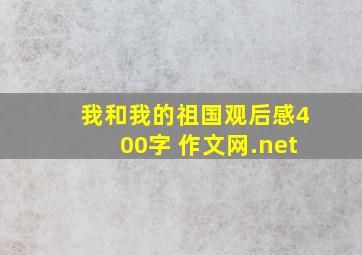 我和我的祖国观后感400字 作文网.net